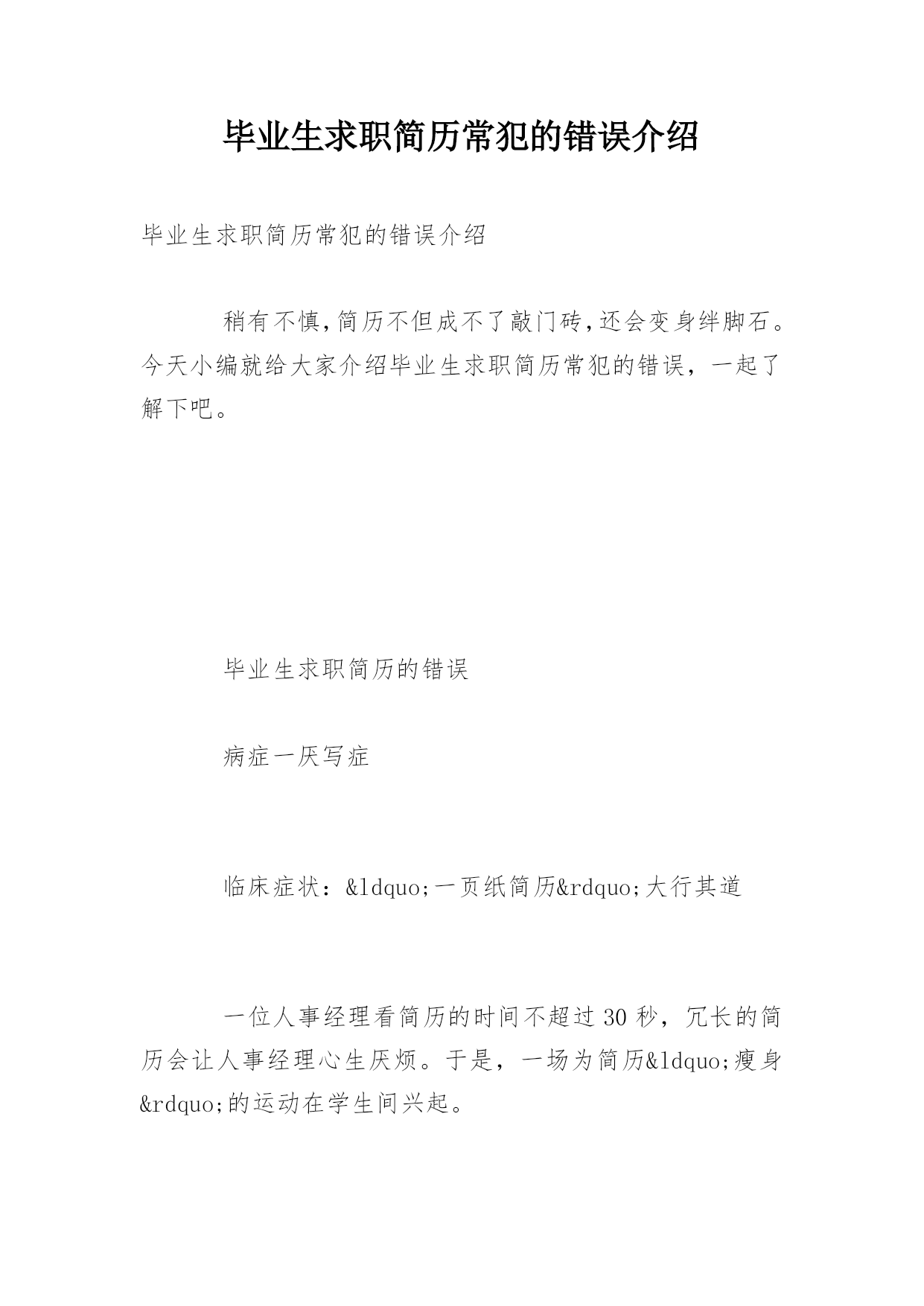 毕业生求职简历常犯的错误介绍

毕业生求职简历常犯的错误介绍

稍有不慎,简历不但成不了敲门砖,还会变身绊脚石。今天小编就给大家介绍毕业生求职简历常犯的错误，一起了解下吧。

毕业生求职简历的错误

病症一厌写症

临床症状：&ldquo;一页纸简历&rdquo;大行其道

一位人事经理看简历的时间不超过30秒，冗长的简历会让人事经理心生厌烦。于是，一场为简历&ldquo;瘦身&rdquo;的运动在学生间兴起。